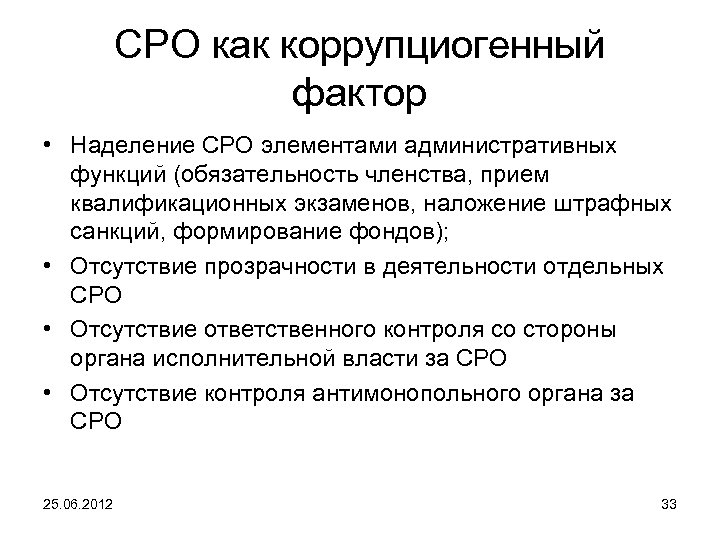 СРО как коррупциогенный фактор

• Наделение СРО элементами административных функций (обязательность членства, прием квалификационных экзаменов, наложение штрафных санкций, формирование фондов);
• Отсутствие прозрачности в деятельности отдельных СРО
• Отсутствие ответственного контроля со стороны органа исполнительной власти за СРО
• Отсутствие контроля антимонопольного органа за СРО

25.06.2012

33